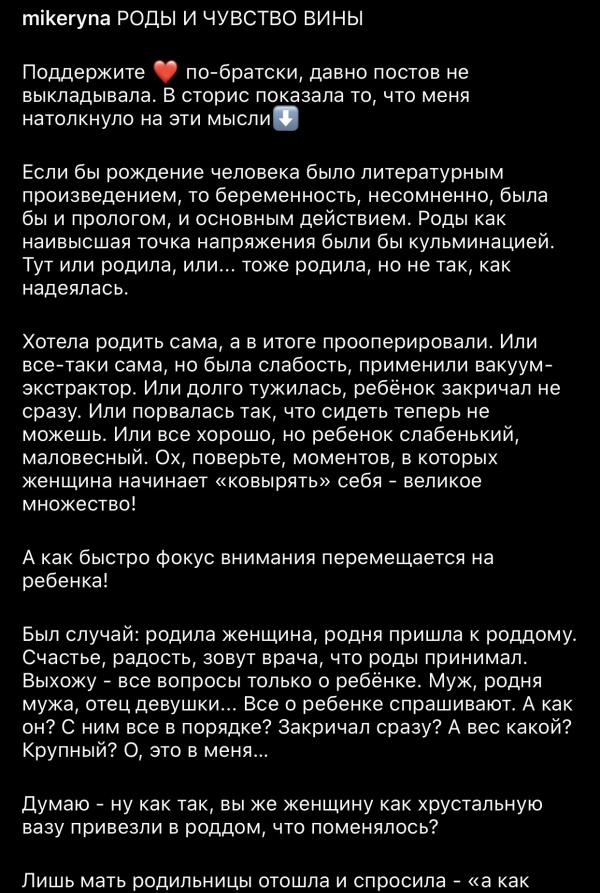 mikeryna РОДЫ И ЧУВСТВО ВИНЫ

Поддержите ❤️ по-братски, давно постов не выкладывала. В сторис показала то, что меня натолкнуло на эти мысли⬇️

Если бы рождение человека было литературным произведением, то беременность, несомненно, была бы и прологом, и основным действием. Роды как наивысшая точка напряжения были бы кульминацией. Тут или родила, или... тоже родила, но не так, как надеялась.

Хотела родить сама, а в итоге прооперировали. Или все-таки сама, но была слабость, применили вакуум-экстрактор. Или долго тужилась, ребёнок закричал не сразу. Или порвалась так, что сидеть теперь не можешь. Или все хорошо, но ребенок слабенький, маловесный. Ох, поверьте, моментов, в которых женщина начинает «ковырять» себя - великое множество!

А как быстро фокус внимания перемещается на ребенка!

Был случай: родила женщина, родня пришла к роддому. Счастье, радость, зовут врача, что роды принимал. Выхожу - все вопросы только о ребёнке. Муж, родня мужа, отец девушки... Все о ребенке спрашивают. А как он? С ним все в порядке? Закричал сразу? А вес какой? Крупный? О, это в меня...

Думаю - ну как так, вы же женщину как хрустальную вазу привезли в роддом, что поменялось?

Лишь мать родильницы отошла и спросила - «а как